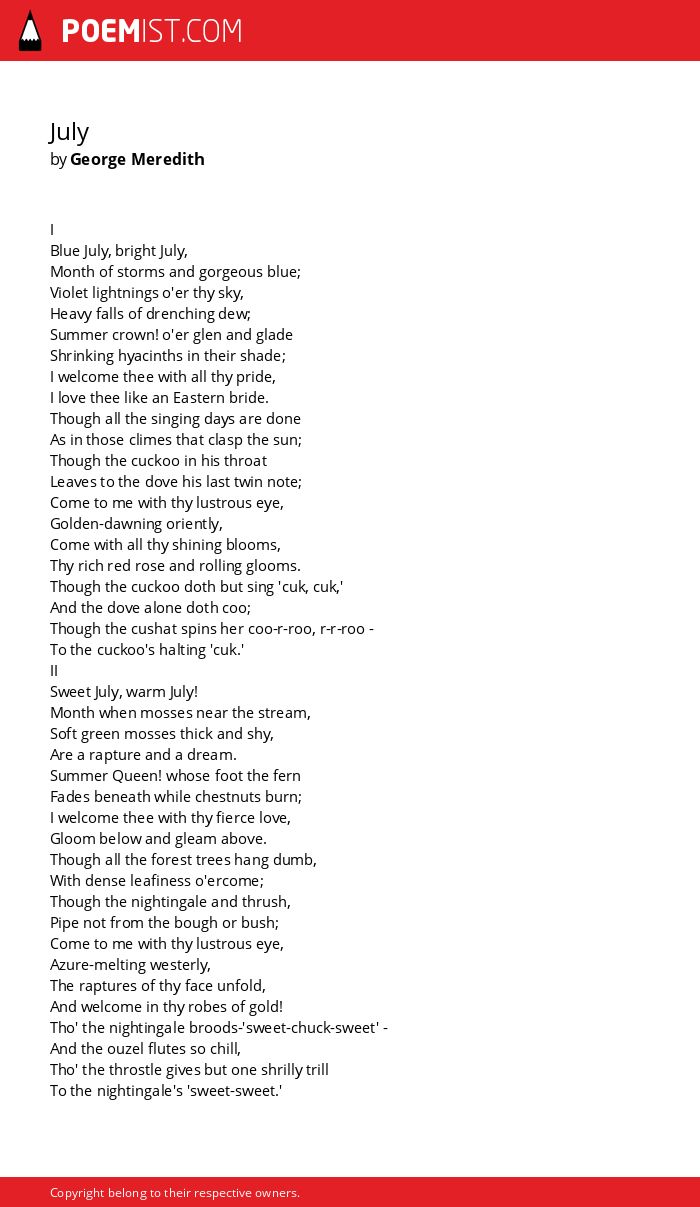 POEMIST.COM

July
by George Meredith

I
Blue July, bright July,
Month of storms and gorgeous blue;
Violet lightnings o'er thy sky,
Heavy falls of drenching dew;
Summer crown! o'er glen and glade
Shrinking hyacinths in their shade;
I welcome thee with all thy pride,
I love thee like an Eastern bride.
Though all the singing days are done
As in those climes that clasp the sun;
Though the cuckoo in his throat
Leaves to the dove his last twin note;
Come to me with thy lustrous eye,
Golden-dawning oriently,
Come with all thy shining blooms,
Thy rich red rose and rolling glooms.
Though the cuckoo doth but sing 'cuk, cuk,'
And the dove alone doth coo;
Though the cushat spins her coo-r-roo, r-r-roo -
To the cuckoo's halting 'cuk.'
II
Sweet July, warm July!
Month when mosses near the stream,
Soft green mosses thick and shy,
Are a rapture and a dream.
Summer Queen! whose foot the fern
Fades beneath while chestnuts burn;
I welcome thee with thy fierce love,
Gloom below and gleam above.
Though all the forest trees hang dumb,
With dense leafiness o'ercome;
Though the nightingale and thrush,
Pipe not from the bough or bush;
Come to me with thy lustrous eye,
Azure-melting westerly,
The raptures of thy face unfold,
And welcome in thy robes of gold!
Tho' the nightingale broods-'sweet-chuck-sweet' -
And the ouzel flutes so chill,
Tho' the throstle gives but one shrilly trill
To the nightingale's 'sweet-sweet.'

Copyright belong to their respective owners.